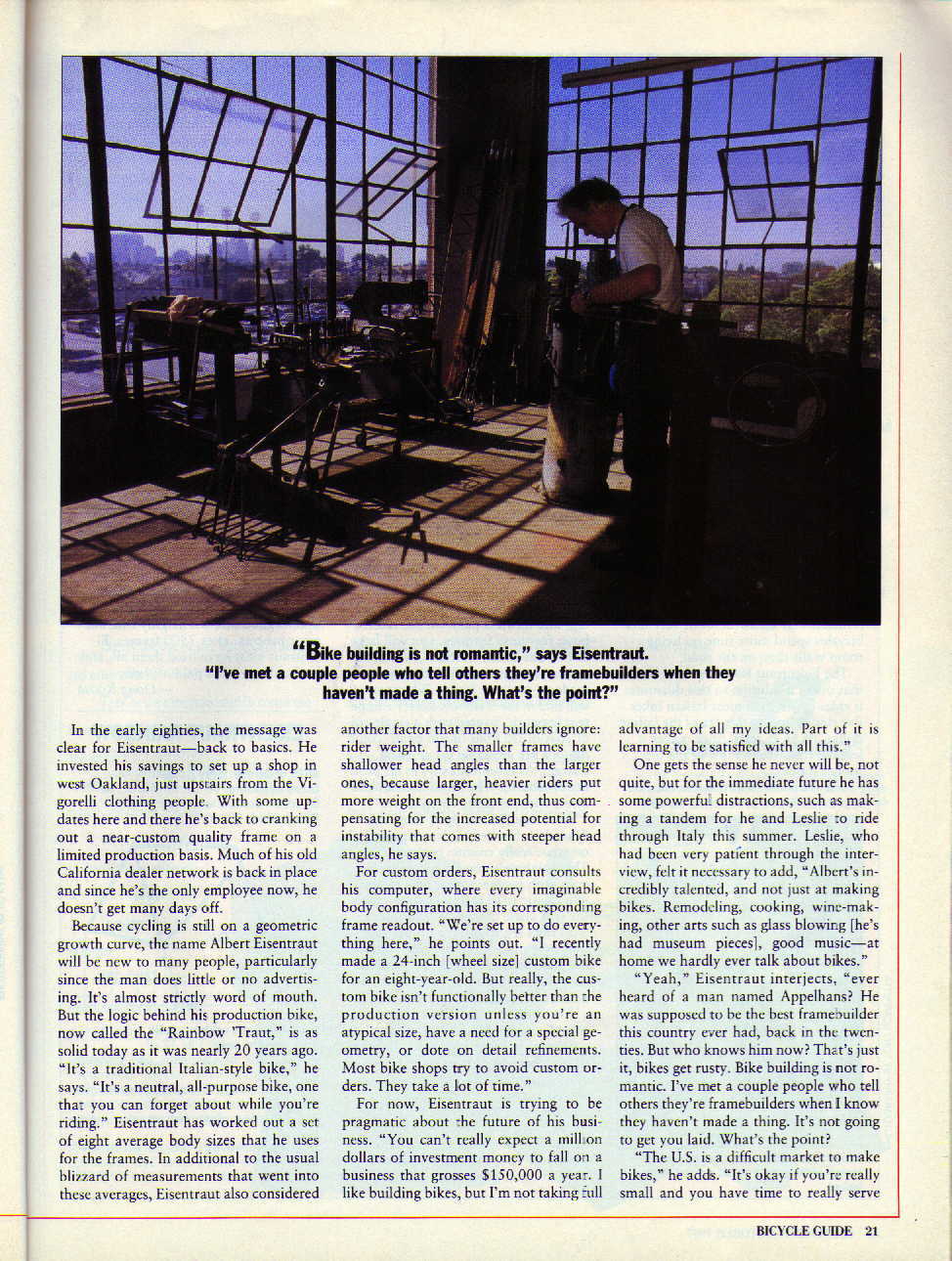 "Bike building is not romantic," says Eisentraut. "I've met a couple people who tell others they're framebuilders when they haven't made a thing. What's the point?"

In the early eighties, the message was clear for Eisentraut—back to basics. He invested his savings to set up a shop in west Oakland, just upstairs from the Vigorelli clothing people. With some updates here and there he's back to cranking out a near-custom quality frame on a limited production basis. Much of his old California dealer network is back in place and since he's the only employee now, he doesn't get many days off.

Because cycling is still on a geometric growth curve, the name Albert Eisentraut will be new to many people, particularly since the man does little or no advertising. It's almost strictly word of mouth. But the logic behind his production bike, now called the "Rainbow 'Traut," is as solid today as it was nearly 20 years ago. "It's a traditional Italian-style bike," he says. "It's a neutral, all-purpose bike, one that you can forget about while you're riding." Eisentraut has worked out a set of eight average body sizes that he uses for the frames. In additional to the usual blizzard of measurements that went into these averages, Eisentraut also considered another factor that many builders ignore: rider weight. The smaller frames have shallower head angles than the larger ones, because larger, heavier riders put more weight on the front end, thus compensating for the increased potential for instability that comes with steeper head angles, he says.

For custom orders, Eisentraut consults his computer, where every imaginable body configuration has its corresponding frame readout. "We're set up to do everything here," he points out. "I recently made a 24-inch [wheel size] custom bike for an eight-year-old. But really, the custom bike isn't functionally better than the production version unless you're an atypical size, have a need for a special geometry, or dote on detail refinements. Most bike shops try to avoid custom orders. They take a lot of time."

For now, Eisentraut is trying to be pragmatic about the future of his business. "You can't really expect a million dollars of investment money to fall on a business that grosses $150,000 a year. I like building bikes, but I'm not taking full advantage of all my ideas. Part of it is learning to be satisfied with all this."

One gets the sense he never will be, not quite, but for the immediate future he has some powerful distractions, such as making a tandem for he and Leslie to ride through Italy this summer. Leslie, who had been very patient through the interview, felt it necessary to add, "Albert's incredibly talented, and not just at making bikes. Remodeling, cooking, wine-making, other arts such as glass blowing [he's had museum pieces], good music—at home we hardly ever talk about bikes."

"Yeah," Eisentraut interjects, "ever heard of a man named Appelhans? He was supposed to be the best framebuilder this country ever had, back in the twenties. But who knows him now? That's just it, bikes get rusty. Bike building is not romantic. I've met a couple people who tell others they're framebuilders when I know they haven't made a thing. It's not going to get you laid. What's the point?

"The U.S. is a difficult market to make bikes," he adds. "It's okay if you're really small and you have time to really serve

BICYCLE GUIDE 21